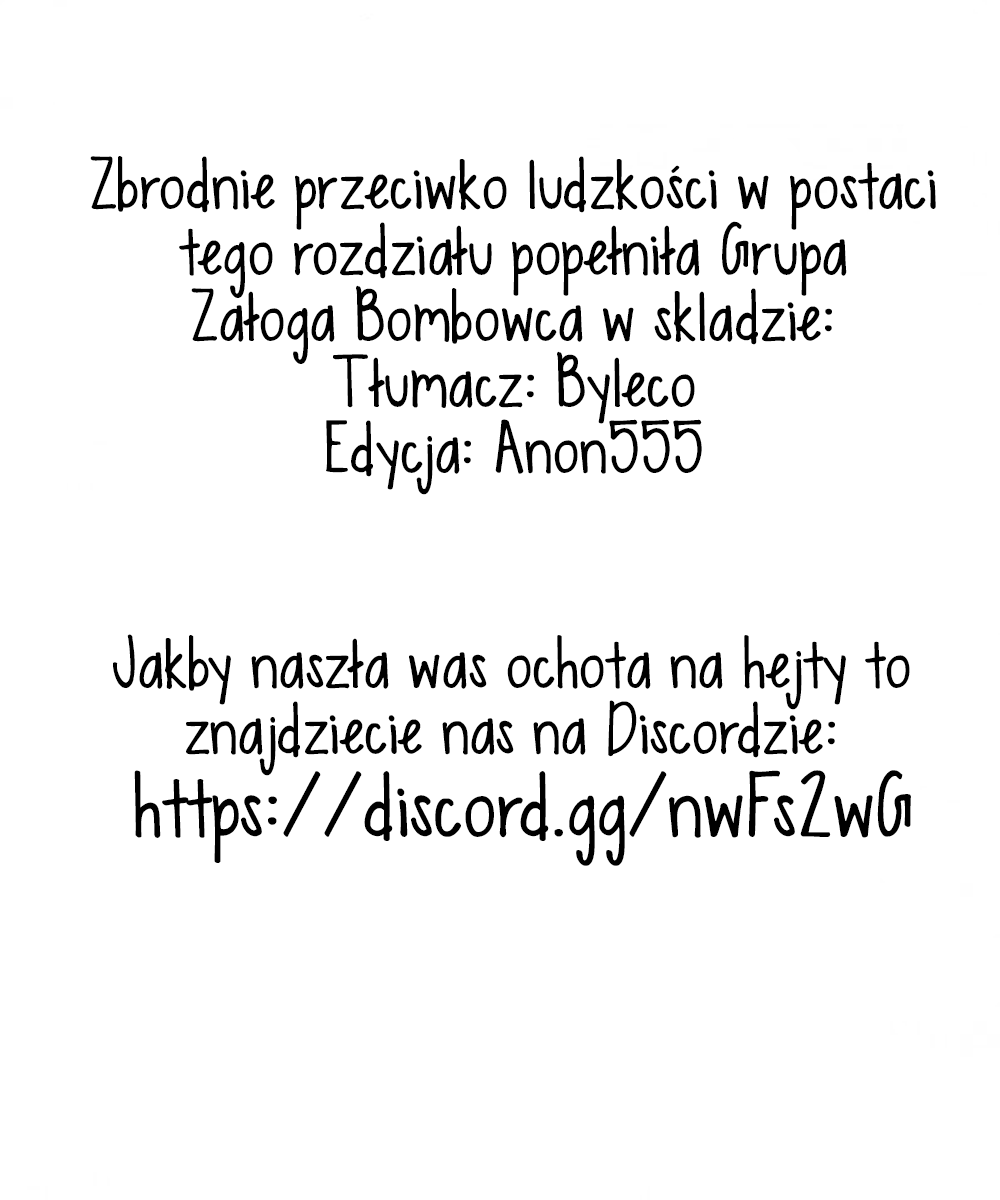 Zbrodnie przeciwko ludzkości w postaci tego rozdziału popełniła Grupa Załoga Bombowca w skladzie:
Tłumacz: Byleco
Edycja: Anon555

Jakby naszła was ochota na hejty to znajdziecie nas na Discordzie:
https://discord.gg/nwFs2wG